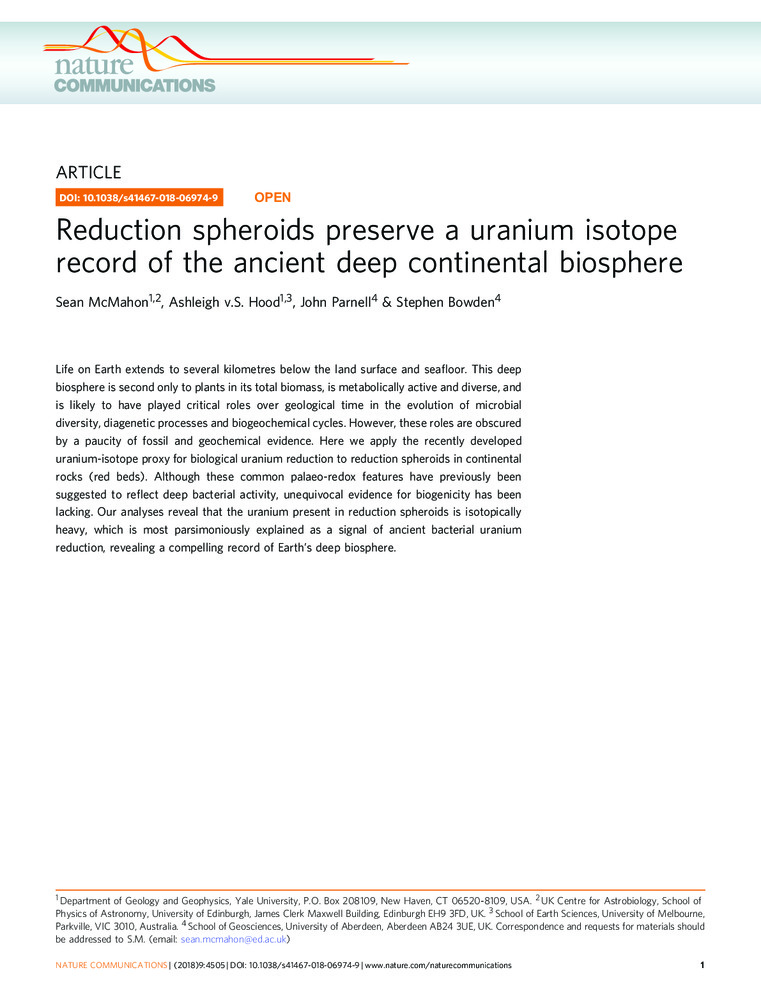 nature
COMMUNICATIONS

ARTICLE

DOI: 10.1038/s41467-018-06974-9

OPEN

Reduction spheroids preserve a uranium isotope record of the ancient deep continental biosphere

Sean McMahon$^{1,2}$, Ashleigh v.S. Hood$^{1,3}$, John Parnell$^{4}$ & Stephen Bowden$^{4}$

Life on Earth extends to several kilometres below the land surface and seafloor. This deep biosphere is second only to plants in its total biomass, is metabolically active and diverse, and is likely to have played critical roles over geological time in the evolution of microbial diversity, diagenetic processes and biogeochemical cycles. However, these roles are obscured by a paucity of fossil and geochemical evidence. Here we apply the recently developed uranium-isotope proxy for biological uranium reduction to reduction spheroids in continental rocks (red beds). Although these common palaeo-redox features have previously been suggested to reflect deep bacterial activity, unequivocal evidence for biogenicity has been lacking. Our analyses reveal that the uranium present in reduction spheroids is isotopically heavy, which is most parsimoniously explained as a signal of ancient bacterial uranium reduction, revealing a compelling record of Earth's deep biosphere.

$^{1}$Department of Geology and Geophysics, Yale University, P.O. Box 208109, New Haven, CT 06520-8109, USA. $^{2}$UK Centre for Astrobiology, School of Physics of Astronomy, University of Edinburgh, James Clerk Maxwell Building, Edinburgh EH9 3FD, UK. $^{3}$School of Earth Sciences, University of Melbourne, Parkville, VIC 3010, Australia. $^{4}$School of Geosciences, University of Aberdeen, Aberdeen AB24 3UE, UK. Correspondence and requests for materials should be addressed to S.M. (email: sean.mcmahon@ed.ac.uk)

NATURE COMMUNICATIONS | (2018)9:4505 | DOI: 10.1038/s41467-018-06974-9 | www.nature.com/naturecommunications

1